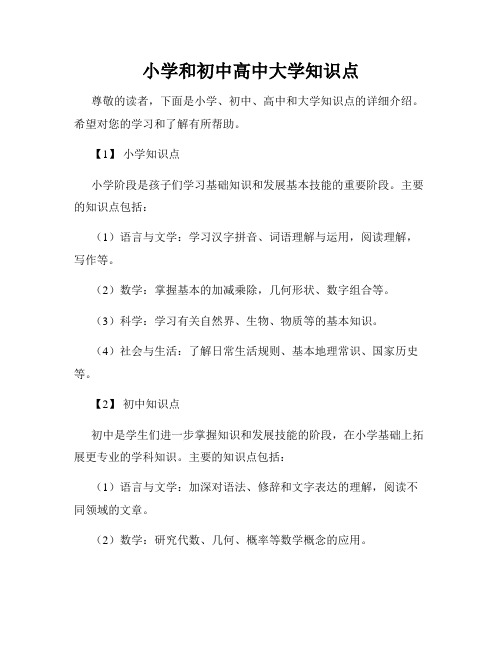 小学和初中高中大学知识点

尊敬的读者，下面是小学、初中、高中和大学知识点的详细介绍。希望对您的学习和了解有所帮助。

【1】 小学知识点

小学阶段是孩子们学习基础知识和发展基本技能的重要阶段。主要的知识点包括：

（1）语言与文学：学习汉字拼音、词语理解与运用，阅读理解，写作等。

（2）数学：掌握基本的加减乘除，几何形状、数字组合等。

（3）科学：学习有关自然界、生物、物质等的基本知识。

（4）社会与生活：了解日常生活规则、基本地理常识、国家历史等。

【2】 初中知识点

初中是学生们进一步掌握知识和发展技能的阶段，在小学基础上拓展更专业的学科知识。主要的知识点包括：

（1）语言与文学：加深对语法、修辞和文字表达的理解，阅读不同领域的文章。

（2）数学：研究代数、几何、概率等数学概念的应用。